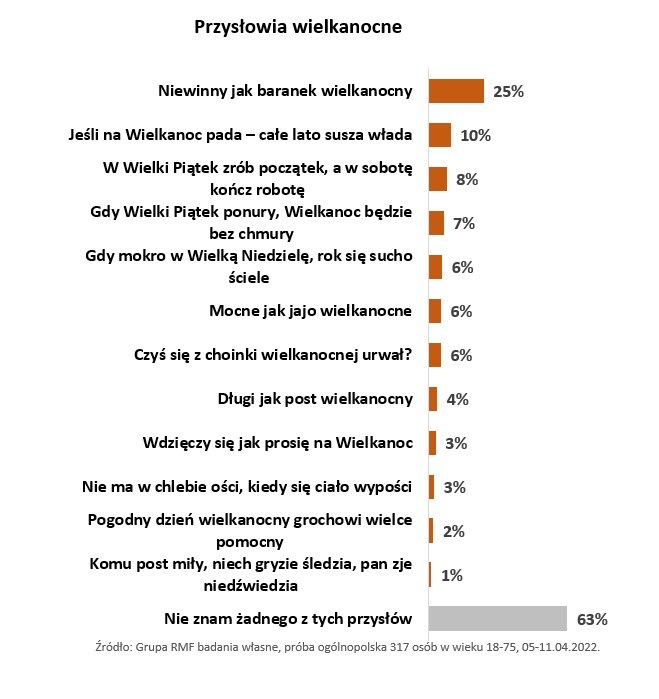 Przysłowia wielkanocne

Niewinny jak baranek wielkanocny 25%

Jeśli na Wielkanoc pada – całe lato susza włada 10%

W Wielki Piątek zrób początek, a w sobotę kończ robotę 8%

Gdy Wielki Piątek ponury, Wielkanoc będzie bez chmury 7%

Gdy mokro w Wielką Niedzielę, rok się sucho ściele 6%

Mocne jak jajo wielkanocne 6%

Czyś się z choinki wielkanocnej urwał? 6%

Długi jak post wielkanocny 4%

Wdzięczy się jak prosię na Wielkanoc 3%

Nie ma w chlebie ości, kiedy się ciało wypości 3%

Pogodny dzień wielkanocny grochowi wielce pomocny 2%

Komu post miły, niech gryzie śledzia, pan zje niedźwiedzia 1%

Nie znam żadnego z tych przysłów 63%

Źródło: Grupa RMF badania własne, próba ogólnopolska 317 osób w wieku 18-75, 05-11.04.2022.